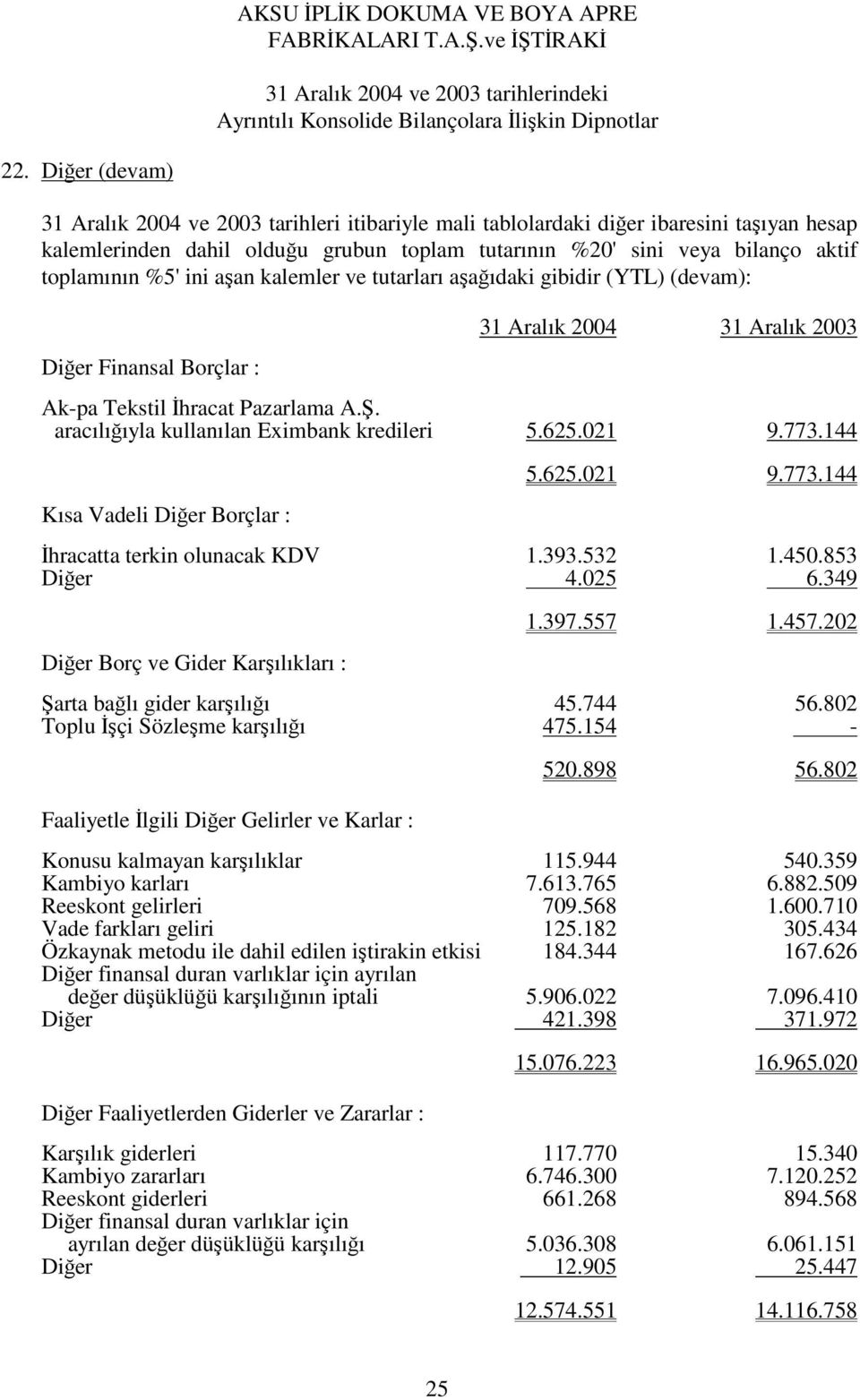 AKSU İPLİK DOKUMA VE BOYA APRE FABRİKALARI T.A.Ş.ve İŞTİRAKİ

31 Aralık 2004 ve 2003 tarihlerindeki Ayrıntılı Konsolide Bilançolara İlişkin Dipnotlar

22. Diğer (devam)

31 Aralık 2004 ve 2003 tarihleri itibariyle mali tablolardaki diğer ibaresini taşıyan hesap kalemlerinden dahil olduğu grubun toplam tutarının %20' sini veya bilanço aktif toplamının %5' ini aşan kalemler ve tutarları aşağıdaki gibidir (YTL) (devam):

| | 31 Aralık 2004 | 31 Aralık 2003 |
|---|---|---|
| Diğer Finansal Borçlar : | | |
| Ak-pa Tekstil İhracat Pazarlama A.Ş. aracılığıyla kullanılan Eximbank kredileri | 5.625.021 | 9.773.144 |
| | 5.625.021 | 9.773.144 |
| Kısa Vadeli Diğer Borçlar : | | |
| İhracatta terkin olunacak KDV | 1.393.532 | 1.450.853 |
| Diğer | 4.025 | 6.349 |
| | 1.397.557 | 1.457.202 |
| Diğer Borç ve Gider Karşılıkları : | | |
| Şarta bağlı gider karşılığı | 45.744 | 56.802 |
| Toplu İşçi Sözleşme karşılığı | 475.154 | - |
| | 520.898 | 56.802 |
| Faaliyetle İlgili Diğer Gelirler ve Karlar : | | |
| Konusu kalmayan karşılıklar | 115.944 | 540.359 |
| Kambiyo karları | 7.613.765 | 6.882.509 |
| Reeskont gelirleri | 709.568 | 1.600.710 |
| Vade farkları geliri | 125.182 | 305.434 |
| Özkaynak metodu ile dahil edilen iştirakin etkisi | 184.344 | 167.626 |
| Diğer finansal duran varlıklar için ayrılan değer düşüklüğü karşılığının iptali | 5.906.022 | 7.096.410 |
| Diğer | 421.398 | 371.972 |
| | 15.076.223 | 16.965.020 |
| Diğer Faaliyetlerden Giderler ve Zararlar : | | |
| Karşılık giderleri | 117.770 | 15.340 |
| Kambiyo zararları | 6.746.300 | 7.120.252 |
| Reeskont giderleri | 661.268 | 894.568 |
| Diğer finansal duran varlıklar için ayrılan değer düşüklüğü karşılığı | 5.036.308 | 6.061.151 |
| Diğer | 12.905 | 25.447 |
| | 12.574.551 | 14.116.758 |

25